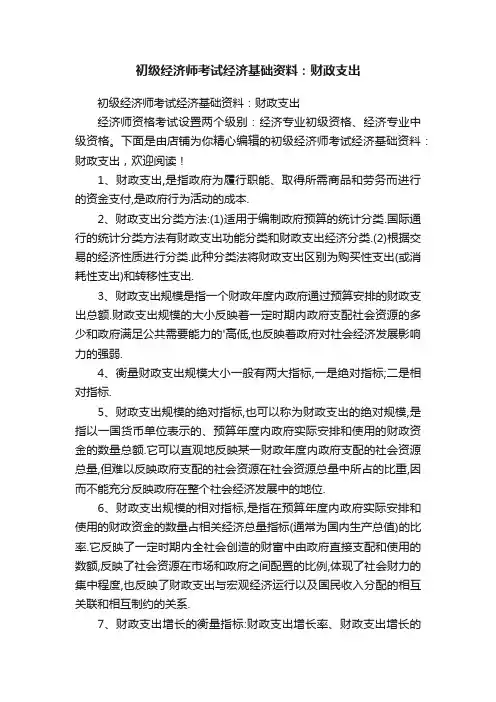 初级经济师考试经济基础资料：财政支出

初级经济师考试经济基础资料：财政支出

经济师资格考试设置两个级别：经济专业初级资格、经济专业中级资格。下面是由店铺为你精心编辑的初级经济师考试经济基础资料：财政支出，欢迎阅读！

1、财政支出,是指政府为履行职能、取得所需商品和劳务而进行的资金支付,是政府行为活动的成本.

2、财政支出分类方法:(1)适用于编制政府预算的统计分类.国际通行的统计分类方法有财政支出功能分类和财政支出经济分类.(2)根据交易的经济性质进行分类.此种分类法将财政支出区别为购买性支出(或消耗性支出)和转移性支出.

3、财政支出规模是指一个财政年度内政府通过预算安排的财政支出总额.财政支出规模的大小反映着一定时期内政府支配社会资源的多少和政府满足公共需要能力的'高低,也反映着政府对社会经济发展影响力的强弱.

4、衡量财政支出规模大小一般有两大指标,一是绝对指标;二是相对指标.

5、财政支出规模的绝对指标,也可以称为财政支出的绝对规模,是指以一国货币单位表示的、预算年度内政府实际安排和使用的财政资金的数量总额.它可以直观地反映某一财政年度内政府支配的社会资源总量,但难以反映政府支配的社会资源在社会资源总量中所占的比重,因而不能充分反映政府在整个社会经济发展中的地位.

6、财政支出规模的相对指标,是指在预算年度内政府实际安排和使用的财政资金的数量占相关经济总量指标(通常为国内生产总值)的比率.它反映了一定时期内全社会创造的财富中由政府直接支配和使用的数额,反映了社会资源在市场和政府之间配置的比例,体现了社会财力的集中程度,也反映了财政支出与宏观经济运行以及国民收入分配的相互关联和相互制约的关系.

7、财政支出增长的衡量指标:财政支出增长率、财政支出增长的